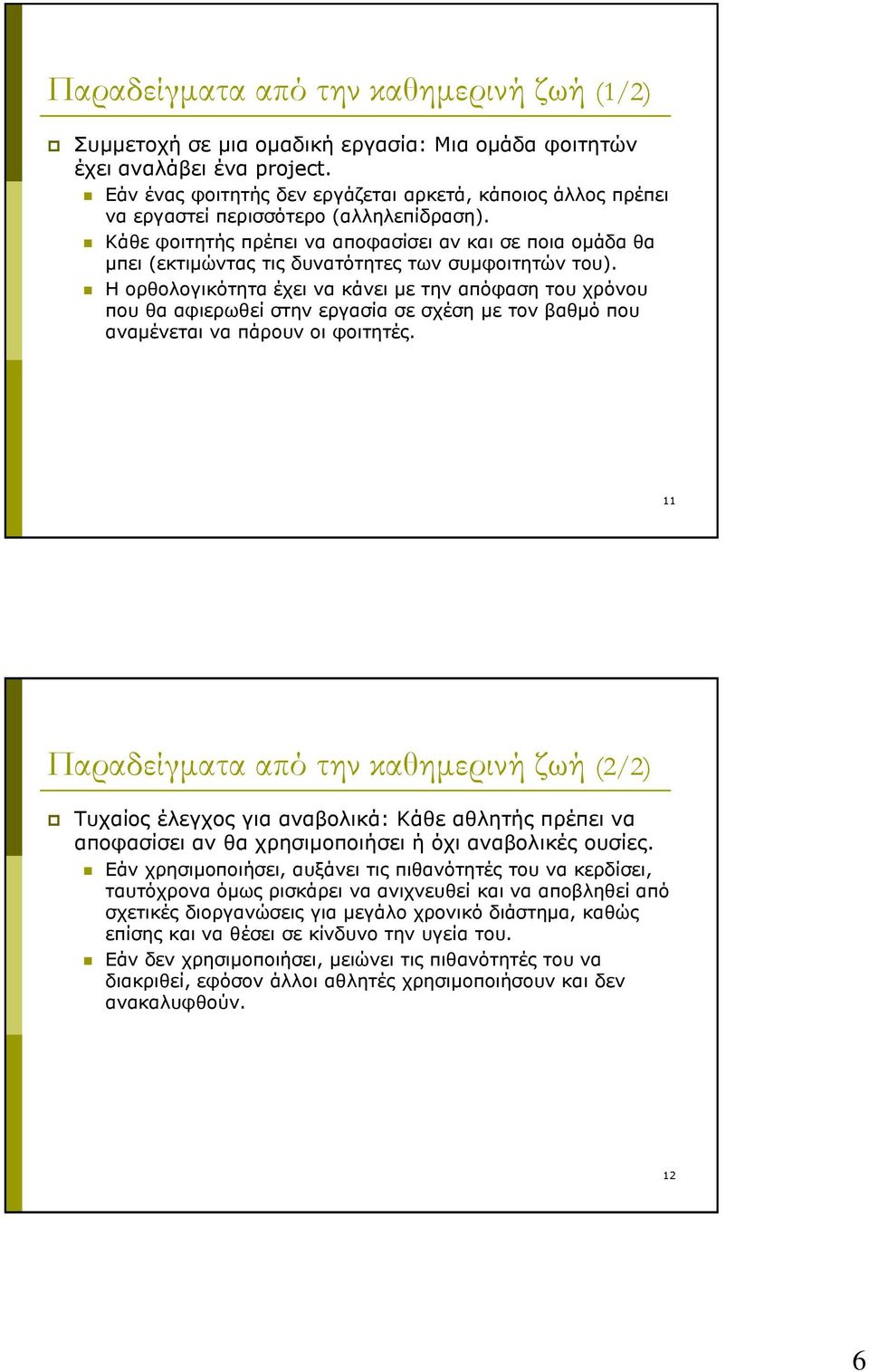 Παραδείγματα από την καθημερινή ζωή (1/2)

Συμμετοχή σε μια ομαδική εργασία: Μια ομάδα φοιτητών έχει αναλάβει ένα project.

Εάν ένας φοιτητής δεν εργάζεται αρκετά, κάποιος άλλος πρέπει να εργαστεί περισσότερο (αλληλεπίδραση).

Κάθε φοιτητής πρέπει να αποφασίσει αν και σε ποια ομάδα θα μπει (εκτιμώντας τις δυνατότητες των συμφοιτητών του).

Η ορθολογικότητα έχει να κάνει με την απόφαση του χρόνου που θα αφιερωθεί στην εργασία σε σχέση με τον βαθμό που αναμένεται να πάρουν οι φοιτητές.

11

Παραδείγματα από την καθημερινή ζωή (2/2)

Τυχαίος έλεγχος για αναβολικά: Κάθε αθλητής πρέπει να αποφασίσει αν θα χρησιμοποιήσει ή όχι αναβολικές ουσίες.

Εάν χρησιμοποιήσει, αυξάνει τις πιθανότητές του να κερδίσει, ταυτόχρονα όμως ρισκάρει να ανιχνευθεί και να αποβληθεί από σχετικές διοργανώσεις για μεγάλο χρονικό διάστημα, καθώς επίσης και να θέσει σε κίνδυνο την υγεία του.

Εάν δεν χρησιμοποιήσει, μειώνει τις πιθανότητές του να διακριθεί, εφόσον άλλοι αθλητές χρησιμοποιήσουν και δεν ανακαλυφθούν.

12

6